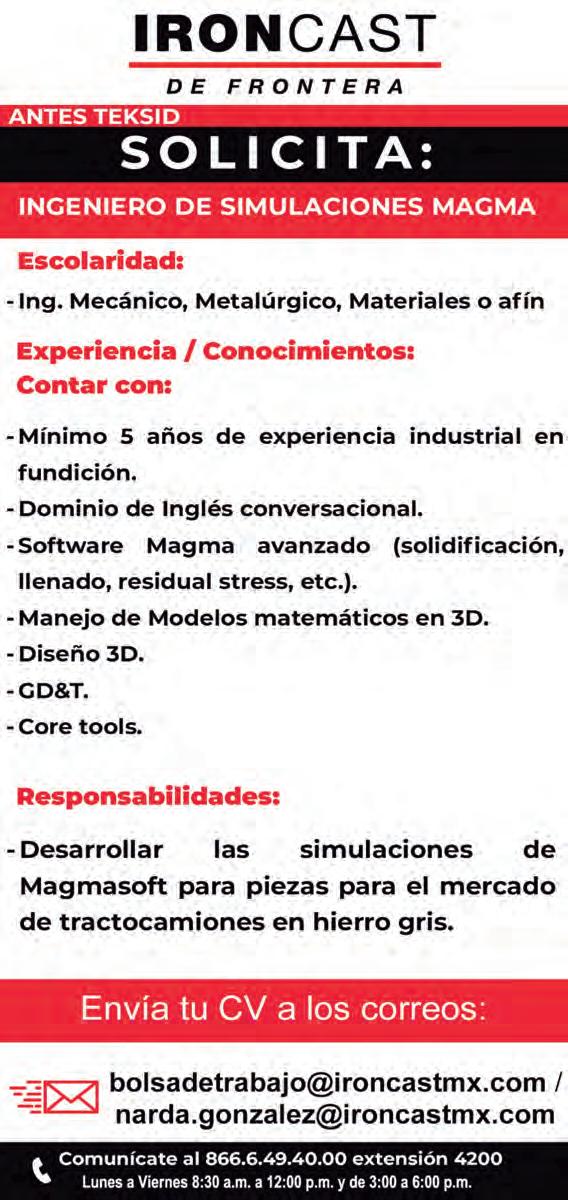 IRONCAST

DE FRONTERA

ANTES TEKSID

SOLICITA:

INGENIERO DE SIMULACIONES MAGMA

Escolaridad:

- Ing. Mecánico, Metalúrgico, Materiales o afín

Experiencia / Conocimientos:
Contar con:

- Mínimo 5 años de experiencia industrial en fundición.
- Dominio de Inglés conversacional.
- Software Magma avanzado (solidificación, llenado, residual stress, etc.).
- Manejo de Modelos matemáticos en 3D.
- Diseño 3D.
- GD&T.
- Core tools.

Responsabilidades:

- Desarrollar las simulaciones de Magmasoft para piezas para el mercado de tractocamiones en hierro gris.

Envía tu CV a los correos:

bolsadetrabajo@ironcastmx.com /
narda.gonzalez@ironcastmx.com

Comunícate al 866.6.49.40.00 extensión 4200
Lunes a Viernes 8:30 a.m. a 12:00 p.m. y de 3:00 a 6:00 p.m.